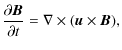 $\frac{\partial \boldsymbol{B}}{\partial t} = \nabla \times (\boldsymbol{u} \times \boldsymbol{B}),$